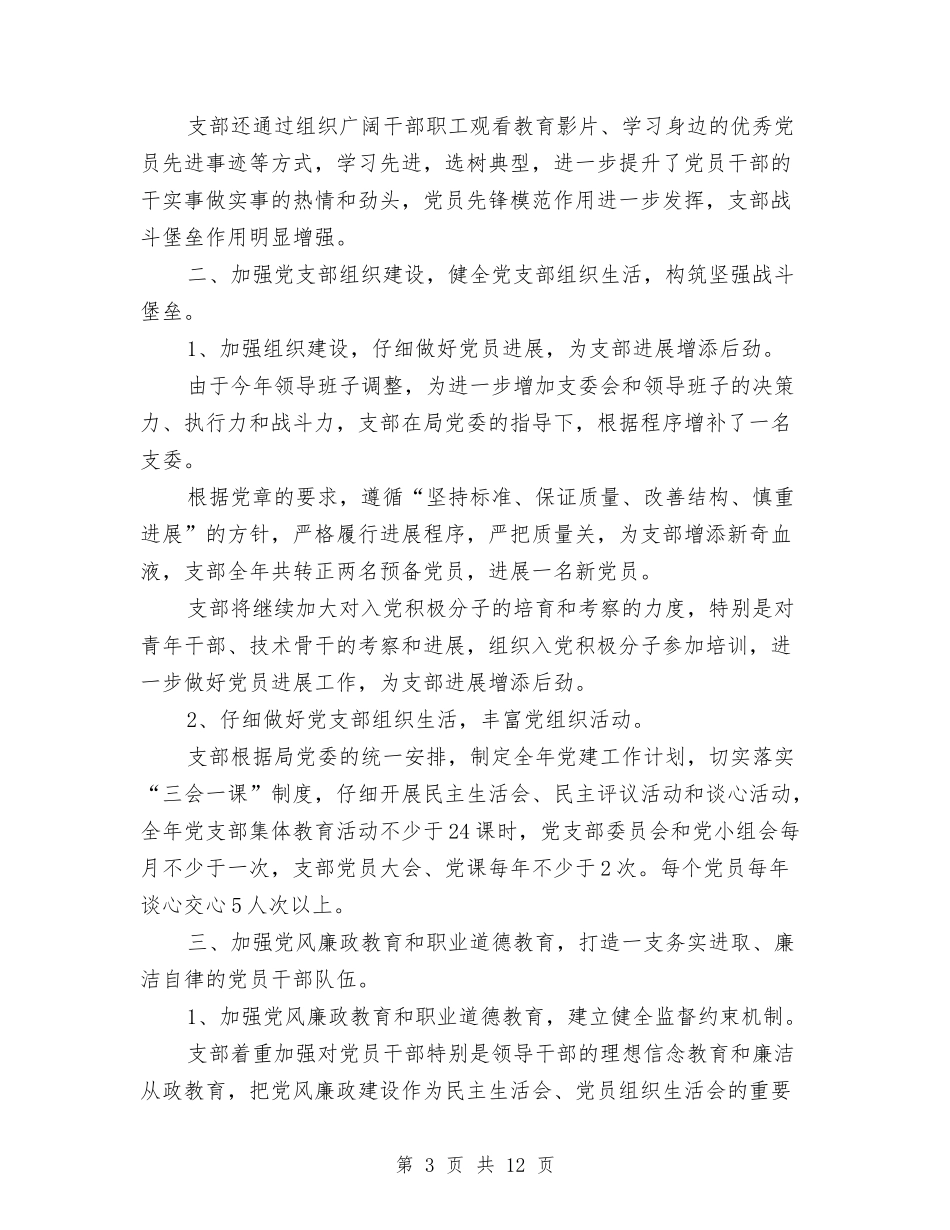 支部还通过组织广阔干部职工观看教育影片、学习身边的优秀党员先进事迹等方式，学习先进，选树典型，进一步提升了党员干部的干实事做实事的热情和劲头，党员先锋模范作用进一步发挥，支部战斗堡垒作用明显增强。

二、加强党支部组织建设，健全党支部组织生活，构筑坚强战斗堡垒。

1、加强组织建设，仔细做好党员进展，为支部进展增添后劲。

由于今年领导班子调整，为进一步增加支委会和领导班子的决策力、执行力和战斗力，支部在局党委的指导下，根据程序增补了一名支委。

根据党章的要求，遵循“坚持标准、保证质量、改善结构、慎重进展”的方针，严格履行进展程序，严把质量关，为支部增添新奇血液，支部全年共转正两名预备党员，进展一名新党员。

支部将继续加大对入党积极分子的培育和考察的力度，特别是对青年干部、技术骨干的考察和进展，组织入党积极分子参加培训，进一步做好党员进展工作，为支部进展增添后劲。

2、仔细做好党支部组织生活，丰富党组织活动。

支部根据局党委的统一安排，制定全年党建工作计划，切实落实“三会一课”制度，仔细开展民主生活会、民主评议活动和谈心活动，全年党支部集体教育活动不少于24课时，党支部委员会和党小组会每月不少于一次，支部党员大会、党课每年不少于2次。每个党员每年谈心交心5人次以上。

三、加强党风廉政教育和职业道德教育，打造一支务实进取、廉洁自律的党员干部队伍。

1、加强党风廉政教育和职业道德教育，建立健全监督约束机制。

支部着重加强对党员干部特别是领导干部的理想信念教育和廉洁从政教育，把党风廉政建设作为民主生活会、党员组织生活会的重要

第 3 页 共 12 页